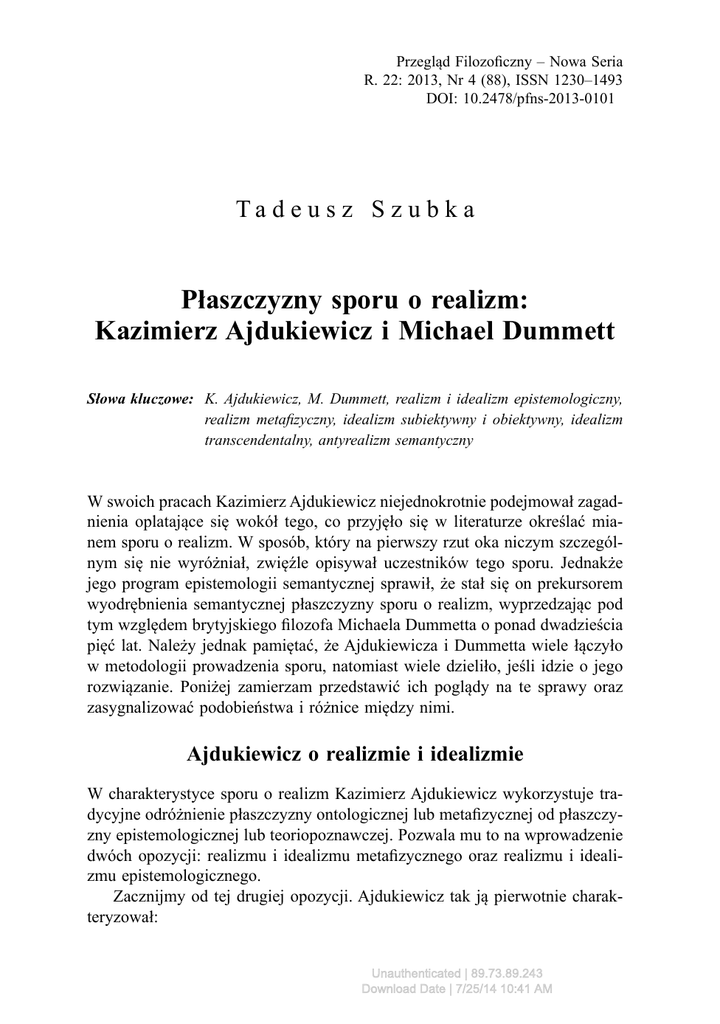 Przegląd Filozoficzny – Nowa Seria
R. 22: 2013, Nr 4 (88), ISSN 1230–1493
DOI: 10.2478/pfns-2013-0101

Tadeusz Szubka

Płaszczyzny sporu o realizm: Kazimierz Ajdukiewicz i Michael Dummett

Słowa kluczowe: K. Ajdukiewicz, M. Dummett, realizm i idealizm epistemologiczny, realizm metafizyczny, idealizm subiektywny i obiektywny, idealizm transcendentalny, antyrealizm semantyczny

W swoich pracach Kazimierz Ajdukiewicz niejednokrotnie podejmował zagadnienia oplatające się wokół tego, co przyjęło się w literaturze określać mianem sporu o realizm. W sposób, który na pierwszy rzut oka niczym szczególnym się nie wyróżniał, zwięźle opisywał uczestników tego sporu. Jednakże jego program epistemologii semantycznej sprawił, że stał się on prekursorem wyodrębnienia semantycznej płaszczyzny sporu o realizm, wyprzedzając pod tym względem brytyjskiego filozofa Michaela Dummetta o ponad dwadzieścia pięć lat. Należy jednak pamiętać, że Ajdukiewicza i Dummetta wiele łączyło w metodologii prowadzenia sporu, natomiast wiele dzieliło, jeśli idzie o jego rozwiązanie. Poniżej zamierzam przedstawić ich poglądy na te sprawy oraz zasygnalizować podobieństwa i różnice między nimi.

Ajdukiewicz o realizmie i idealizmie

W charakterystyce sporu o realizm Kazimierz Ajdukiewicz wykorzystuje tradycyjne odróżnienie płaszczyzny ontologicznej lub metafizycznej od płaszczyzny epistemologicznej lub teoriopoznawczej. Pozwala mu to na wprowadzenie dwóch opozycji: realizmu i idealizmu metafizycznego oraz realizmu i idealizmu epistemologicznego.

Zacznijmy od tej drugiej opozycji. Ajdukiewicz tak ją pierwotnie charakteryzował:

Unauthenticated | 89.73.89.243
Download Date | 7/25/14 10:41 AM